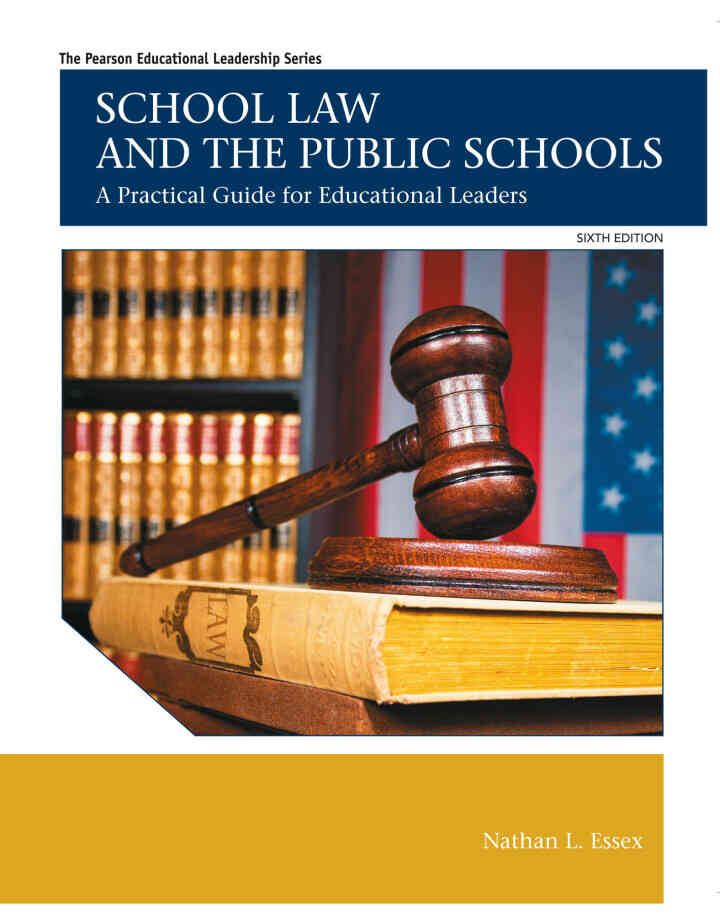 The Pearson Educational Leadership Series

SCHOOL LAW
AND THE PUBLIC SCHOOLS

A Practical Guide for Educational Leaders

SIXTH EDITION

LAW

Nathan L. Essex